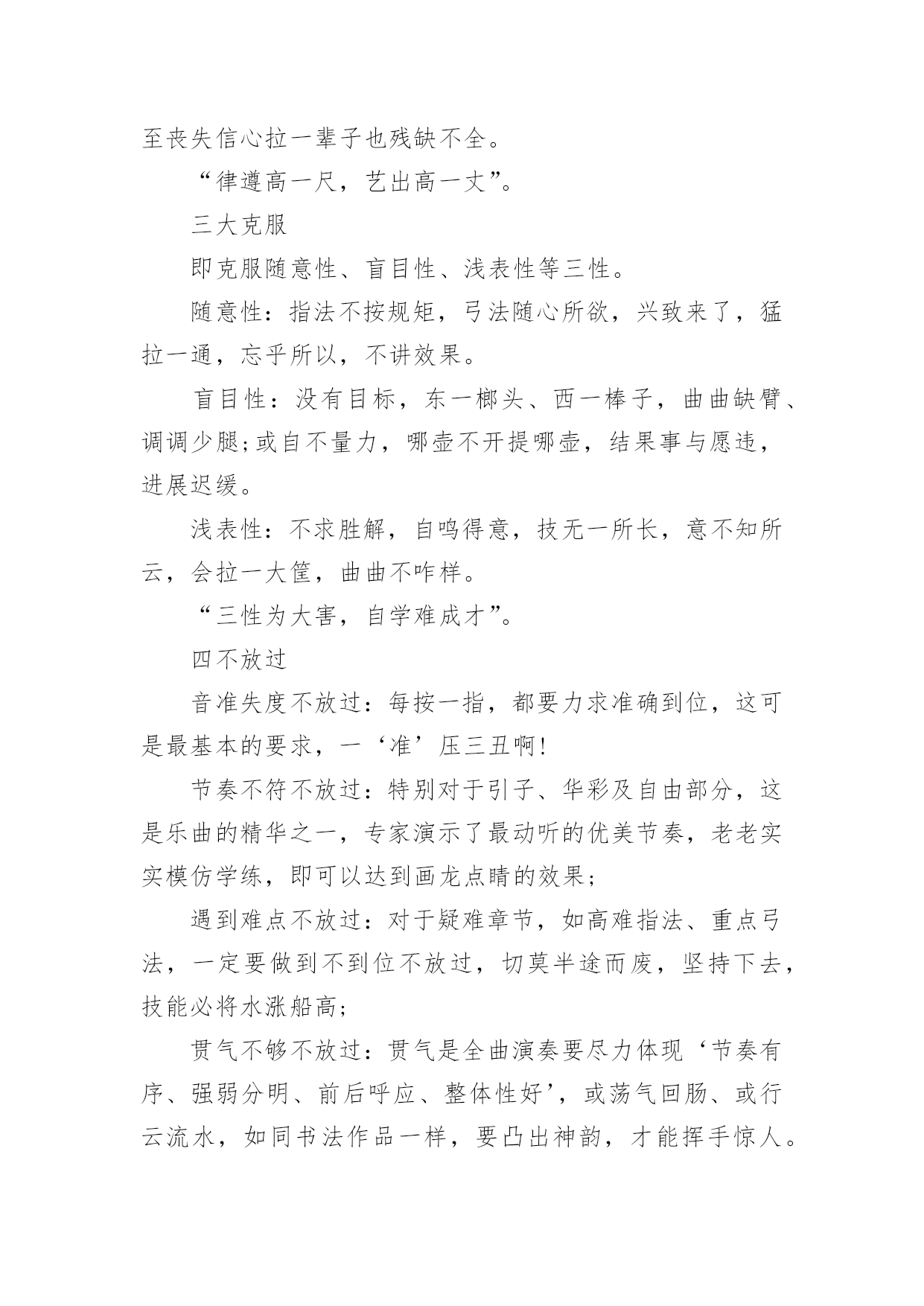 至丧失信心拉一辈子也残缺不全。

“律遵高一尺，艺出高一丈”。

三大克服

即克服随意性、盲目性、浅表性等三性。

随意性：指法不按规矩，弓法随心所欲，兴致来了，猛拉一通，忘乎所以，不讲效果。

盲目性：没有目标，东一榔头、西一棒子，曲曲缺臂、调调少腿;或自不量力，哪壶不开提哪壶，结果事与愿违，进展迟缓。

浅表性：不求胜解，自鸣得意，技无一所长，意不知所云，会拉一大筐，曲曲不咋样。

“三性为大害，自学难成才”。

四不放过

音准失度不放过：每按一指，都要力求准确到位，这可是最基本的要求，一‘准’压三丑啊!

节奏不符不放过：特别对于引子、华彩及自由部分，这是乐曲的精华之一，专家演示了最动听的优美节奏，老老实实模仿学练，即可以达到画龙点睛的效果;

遇到难点不放过：对于疑难章节，如高难指法、重点弓法，一定要做到不到位不放过，切莫半途而废，坚持下去，技能必将水涨船高;

贯气不够不放过：贯气是全曲演奏要尽力体现‘节奏有序、强弱分明、前后呼应、整体性好’，或荡气回肠、或行云流水，如同书法作品一样，要凸出神韵，才能挥手惊人。